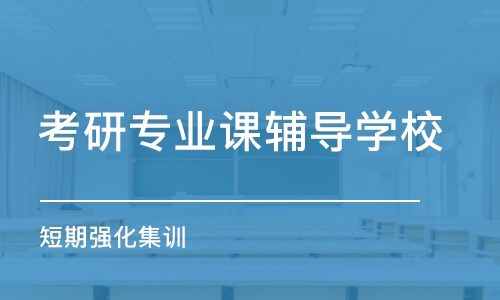 考研专业课辅导学校

短期强化集训